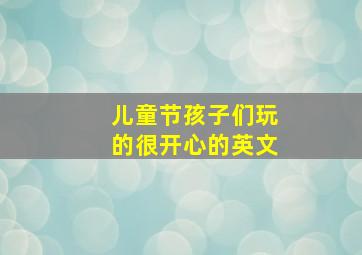 儿童节孩子们玩的很开心的英文